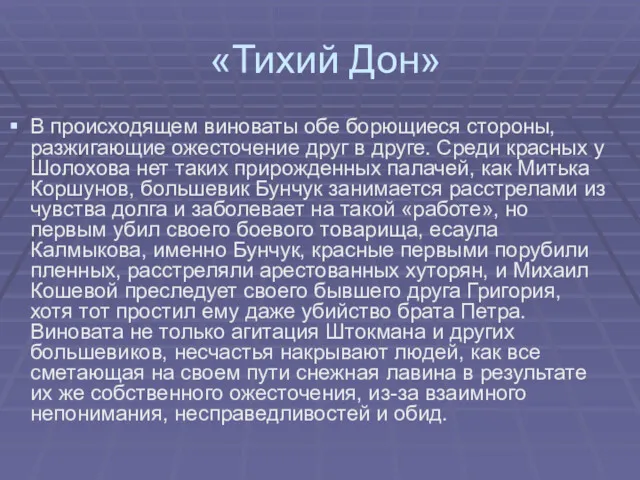 «Тихий Дон»

▪ В происходящем виноваты обе борющиеся стороны, разжигающие ожесточение друг в друге. Среди красных у Шолохова нет таких прирожденных палачей, как Митька Коршунов, большевик Бунчук занимается расстрелами из чувства долга и заболевает на такой «работе», но первым убил своего боевого товарища, есаула Калмыкова, именно Бунчук, красные первыми порубили пленных, расстреляли арестованных хуторян, и Михаил Кошевой преследует своего бывшего друга Григория, хотя тот простил ему даже убийство брата Петра. Виновата не только агитация Штокмана и других большевиков, несчастья накрывают людей, как все сметающая на своем пути снежная лавина в результате их же собственного ожесточения, из-за взаимного непонимания, несправедливостей и обид.